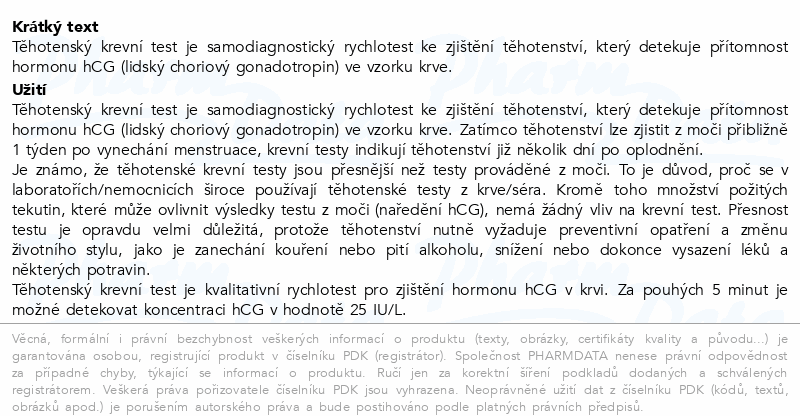 Krátký text

Těhotenský krevní test je samodiagnostický rychlotest ke zjištění těhotenství, který detekuje přítomnost hormonu hCG (lidský choriový gonadotropin) ve vzorku krve.

Užití

Těhotenský krevní test je samodiagnostický rychlotest ke zjištění těhotenství, který detekuje přítomnost hormonu hCG (lidský choriový gonadotropin) ve vzorku krve. Zatímco těhotenství lze zjistit z moči přibližně 1 týden po vynechání menstruace, krevní testy indikují těhotenství již několik dní po oplodnění.

Je známo, že těhotenské krevní testy jsou přesnější než testy prováděné z moči. To je důvod, proč se v laboratořích/nemocnicích široce používají těhotenské testy z krve/séra. Kromě toho množství požitých tekutin, které může ovlivnit výsledky testu z moči (naředění hCG), nemá žádný vliv na krevní test. Přesnost testu je opravdu velmi důležitá, protože těhotenství nutně vyžaduje preventivní opatření a změnu životního stylu, jako je zanechání kouření nebo pití alkoholu, snížení nebo dokonce vysazení léků a některých potravin.

Těhotenský krevní test je kvalitativní rychlotest pro zjištění hormonu hCG v krvi. Za pouhých 5 minut je možné detekovat koncentraci hCG v hodnotě 25 IU/L.

Věcná, formální i právní bezchybnost veškerých informací o produktu (texty, obrázky, certifikáty kvality a původu...) je garantována osobou, registrující produkt v číselníku PDK (registrátor). Společnost PHARMDATA nenese právní odpovědnost za případné chyby, týkající se informací o produktu. Ručí jen za korektní šíření podkladů dodaných a schválených registrátorem. Veškerá práva pořizovatele číselníku PDK jsou vyhrazena. Neoprávněné užití dat z číselníku PDK (kódů, textů, obrázků apod.) je porušením autorského práva a bude postihováno podle platných právních předpisů.

Pharm Data